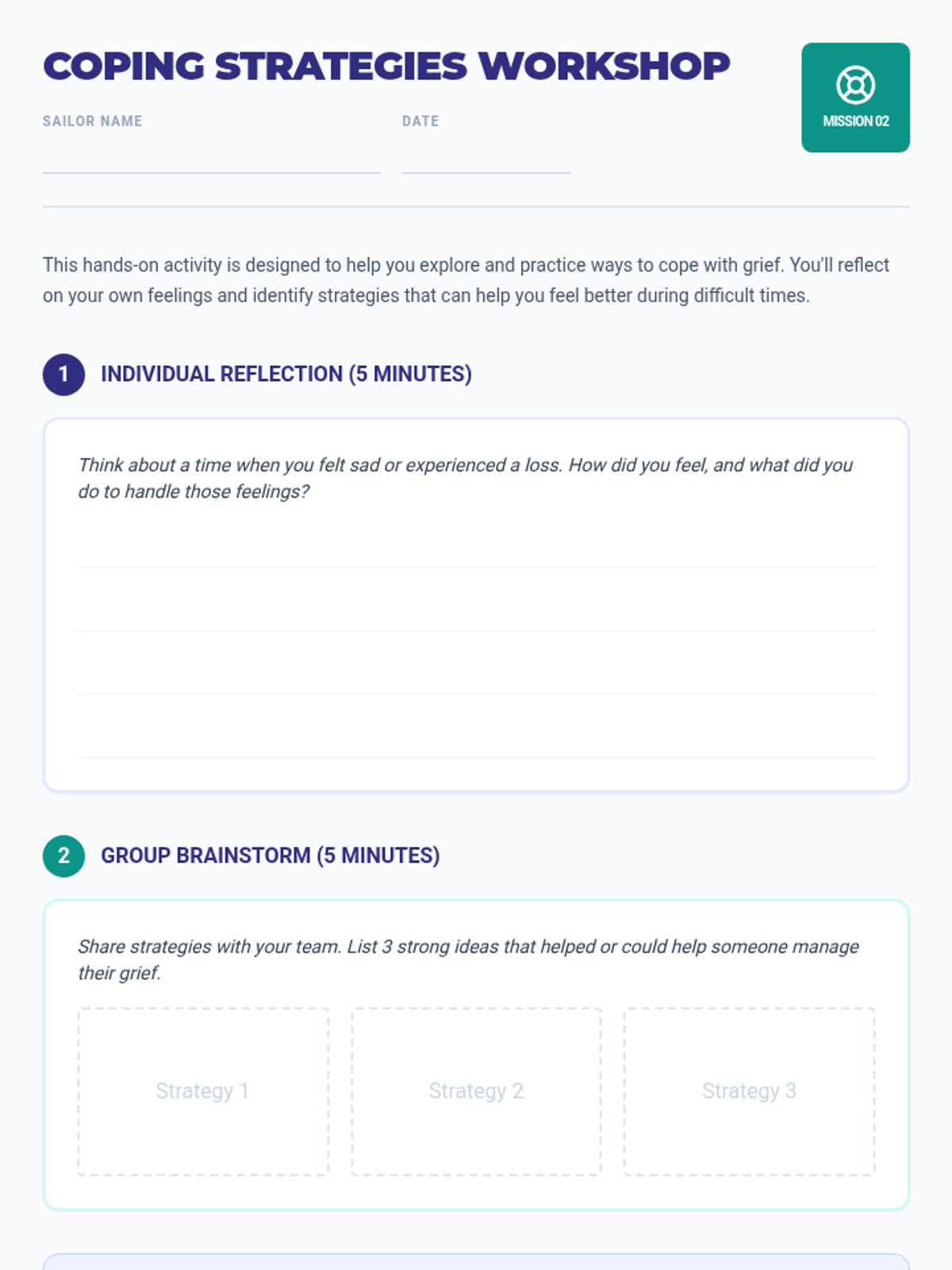 COPING STRATEGIES WORKSHOP

MISSION 02

SAILOR NAME

DATE

This hands-on activity is designed to help you explore and practice ways to cope with grief. You'll reflect on your own feelings and identify strategies that can help you feel better during difficult times.

1 INDIVIDUAL REFLECTION (5 MINUTES)

Think about a time when you felt sad or experienced a loss. How did you feel, and what did you do to handle those feelings?

2 GROUP BRAINSTORM (5 MINUTES)

Share strategies with your team. List 3 strong ideas that helped or could help someone manage their grief.

Strategy 1

Strategy 2

Strategy 3